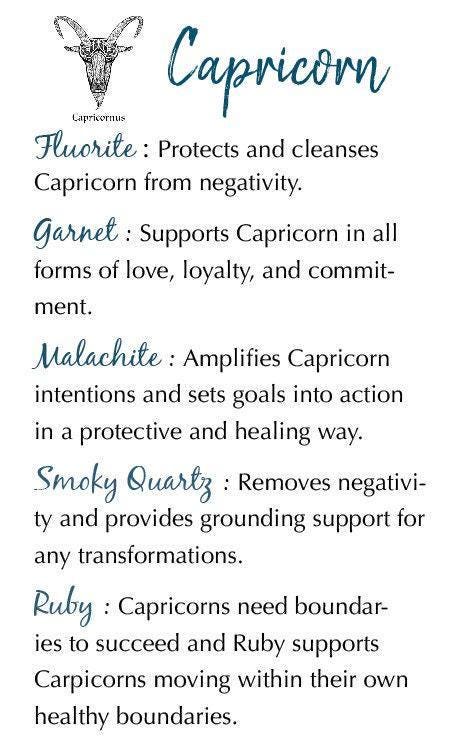 Capricornus

Capricorn

Fluorite : Protects and cleanses Capricorn from negativity.

Garnet : Supports Capricorn in all forms of love, loyalty, and commitment.

Malachite : Amplifies Capricorn intentions and sets goals into action in a protective and healing way.

Smoky Quartz : Removes negativity and provides grounding support for any transformations.

Ruby : Capricorns need boundaries to succeed and Ruby supports Carpicorns moving within their own healthy boundaries.